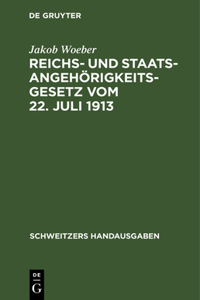 DE GRUYTER

Jakob Woeber

REICHS- UND STAATSANGEHÖRIGKEITSGESETZ VOM 22. JULI 1913

SCHWEITZERS HANDAUSGABEN

DE
G